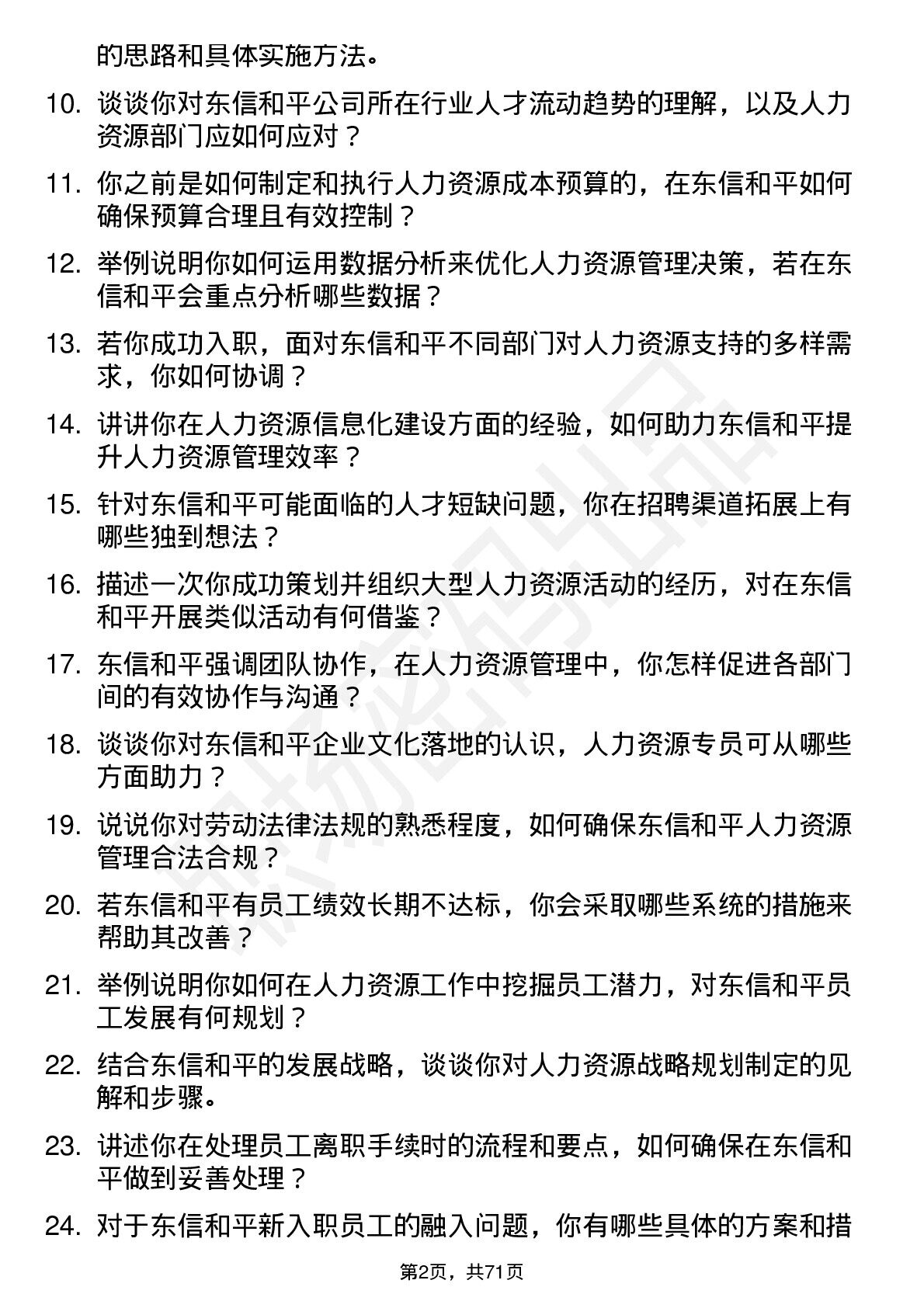 的思路和具体实施方法。

10. 谈谈你对东信和平公司所在行业人才流动趋势的理解，以及人力资源部门应如何应对？

11. 你之前是如何制定和执行人力资源成本预算的，在东信和平如何确保预算合理且有效控制？

12. 举例说明你如何运用数据分析来优化人力资源管理决策，若在东信和平会重点分析哪些数据？

13. 若你成功入职，面对东信和平不同部门对人力资源支持的多样需求，你如何协调？

14. 讲讲你在人力资源信息化建设方面的经验，如何助力东信和平提升人力资源管理效率？

15. 针对东信和平可能面临的人才短缺问题，你在招聘渠道拓展上有哪些独到想法？

16. 描述一次你成功策划并组织大型人力资源活动的经历，对在东信和平开展类似活动有何借鉴？

17. 东信和平强调团队协作，在人力资源管理中，你怎样促进各部门间的有效协作与沟通？

18. 谈谈你对东信和平企业文化落地的认识，人力资源专员可从哪些方面助力？

19. 说说你对劳动法律法规的熟悉程度，如何确保东信和平人力资源管理合法合规？

20. 若东信和平有员工绩效长期不达标，你会采取哪些系统的措施来帮助其改善？

21. 举例说明你如何在人力资源工作中挖掘员工潜力，对东信和平员工发展有何规划？

22. 结合东信和平的发展战略，谈谈你对人力资源战略规划制定的见解和步骤。

23. 讲述你在处理员工离职手续时的流程和要点，如何确保在东信和平做到妥善处理？

24. 对于东信和平新入职员工的融入问题，你有哪些具体的方案和措

第2页，共71页